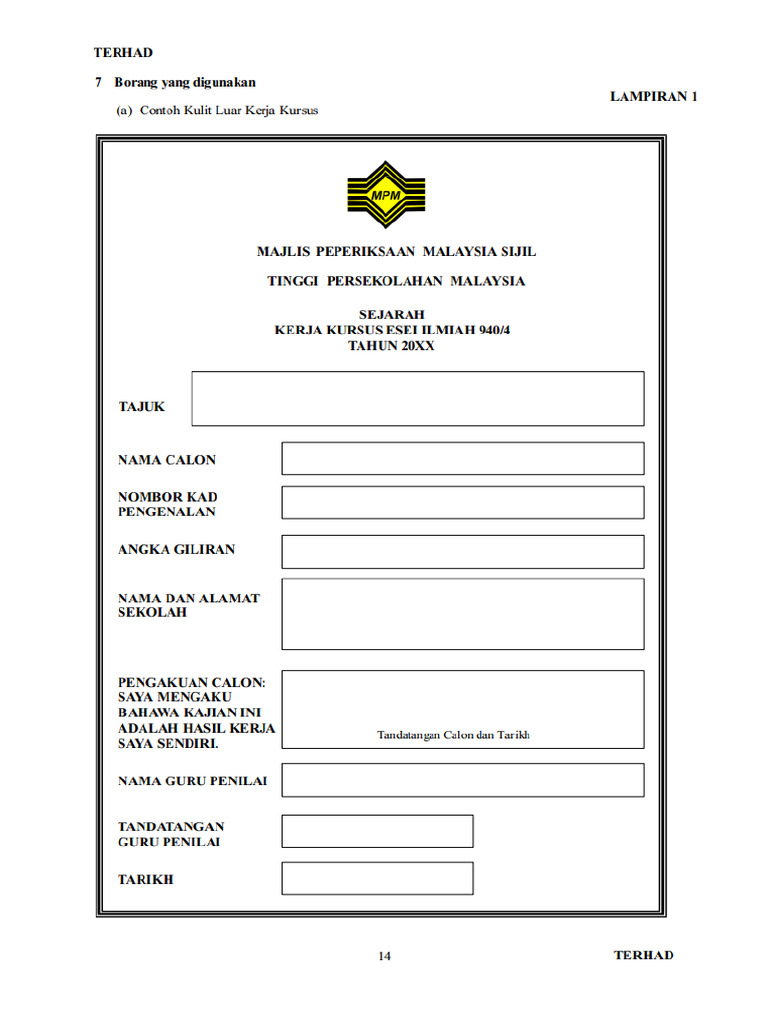 TERHAD

7 Borang yang digunakan

LAMPIRAN 1

(a) Contoh Kulit Luar Kerja Kursus

MPM

MAJLIS PEPERIKSAAN MALAYSIA SIJIL

TINGGI PERSEKOLAHAN MALAYSIA

SEJARAH
KERJA KURSUS ESEI ILMIAH 940/4
TAHUN 20XX

TAJUK

NAMA CALON

NOMBOR KAD PENGENALAN

ANGKA GILIRAN

NAMA DAN ALAMAT SEKOLAH

PENGAKUAN CALON: SAYA MENGAKU BAHAWA KAJIAN INI ADALAH HASIL KERJA SAYA SENDIRI.

Tandatangan Calon dan Tarikh

NAMA GURU PENILAI

TANDATANGAN GURU PENILAI

TARIKH

14

TERHAD